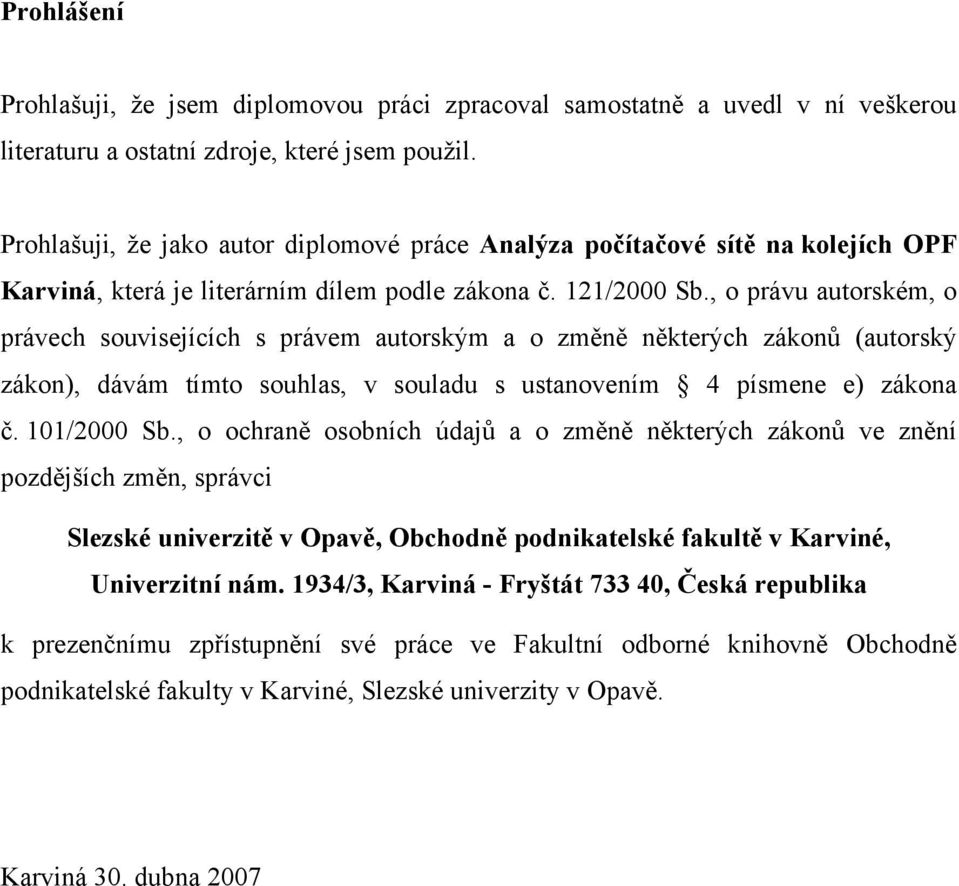 Prohlášení

Prohlašuji, že jsem diplomovou práci zpracoval samostatně a uvedl v ní veškerou literaturu a ostatní zdroje, které jsem použil.

Prohlašuji, že jako autor diplomové práce Analýza počítačové sítě na kolejích OPF Karviná, která je literárním dílem podle zákona č. 121/2000 Sb., o právu autorském, o právech souvisejících s právem autorským a o změně některých zákonů (autorský zákon), dávám tímto souhlas, v souladu s ustanovením § 4 písmene e) zákona č. 101/2000 Sb., o ochraně osobních údajů a o změně některých zákonů ve znění pozdějších změn, správci

Slezské univerzitě v Opavě, Obchodně podnikatelské fakultě v Karviné, Univerzitní nám. 1934/3, Karviná - Fryštát 733 40, Česká republika

k prezenčnímu zpřístupnění své práce ve Fakultní odborné knihovně Obchodně podnikatelské fakulty v Karviné, Slezské univerzity v Opavě.

Karviná 30. dubna 2007